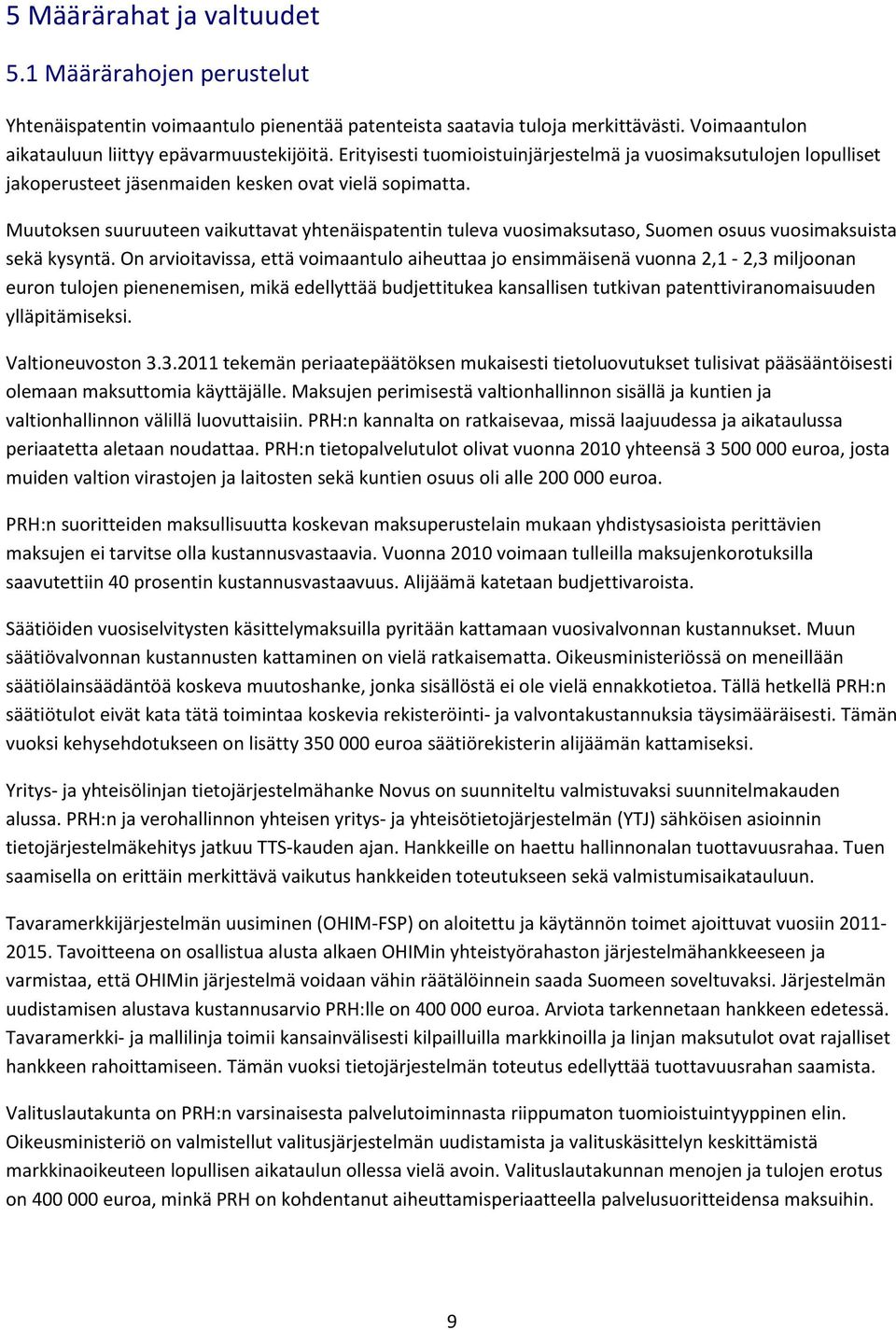 5 Määrärahat ja valtuudet

5.1 Määrärahojen perustelut

Yhtenäispatentin voimaantulo pienentää patenteista saatavia tuloja merkittävästi. Voimaantulon aikatauluun liittyy epävarmuustekijöitä. Erityisesti tuomioistuinjärjestelmä ja vuosimaksutulojen lopulliset jakoperusteet jäsenmaiden kesken ovat vielä sopimatta.

Muutoksen suuruuteen vaikuttavat yhtenäispatentin tuleva vuosimaksutaso, Suomen osuus vuosimaksuista sekä kysyntä. On arvioitavissa, että voimaantulo aiheuttaa jo ensimmäisenä vuonna 2,1 - 2,3 miljoonan euron tulojen pienenemisen, mikä edellyttää budjettitukea kansallisen tutkivan patenttiviranomaisuuden ylläpitämiseksi.

Valtioneuvoston 3.3.2011 tekemän periaatepäätöksen mukaisesti tietoluovutukset tulisivat pääsääntöisesti olemaan maksuttomia käyttäjälle. Maksujen perimisestä valtionhallinnon sisällä ja kuntien ja valtionhallinnon välillä luovuttaisiin. PRH:n kannalta on ratkaisevaa, missä laajuudessa ja aikataulussa periaatetta aletaan noudattaa. PRH:n tietopalvelutulot olivat vuonna 2010 yhteensä 3 500 000 euroa, josta muiden valtion virastojen ja laitosten sekä kuntien osuus oli alle 200 000 euroa.

PRH:n suoritteiden maksullisuutta koskevan maksuperustelain mukaan yhdistysasioista perittävien maksujen ei tarvitse olla kustannusvastaavia. Vuonna 2010 voimaan tulleilla maksujenkorotuksilla saavutettiin 40 prosentin kustannusvastaavuus. Alijäämä katetaan budjettivaroista.

Säätiöiden vuosiselvitysten käsittelymaksuilla pyritään kattamaan vuosivalvonnan kustannukset. Muun säätiövalvonnan kustannusten kattaminen on vielä ratkaisematta. Oikeusministeriössä on meneillään säätiölainsäädäntöä koskeva muutoshanke, jonka sisällöstä ei ole vielä ennakkotietoa. Tällä hetkellä PRH:n säätiötulot eivät kata tätä toimintaa koskevia rekisteröinti- ja valvontakustannuksia täysimääräisesti. Tämän vuoksi kehysehdotukseen on lisätty 350 000 euroa säätiörekisterin alijäämän kattamiseksi.

Yritys- ja yhteisölinjan tietojärjestelmähanke Novus on suunniteltu valmistuvaksi suunnitelmakauden alussa. PRH:n ja verohallinnon yhteisen yritys- ja yhteisötietojärjestelmän (YTJ) sähköisen asioinnin tietojärjestelmäkehitys jatkuu TTS-kauden ajan. Hankkeille on haettu hallinnonalan tuottavuusrahaa. Tuen saamisella on erittäin merkittävä vaikutus hankkeiden toteutukseen sekä valmistumisaikatauluun.

Tavaramerkkijärjestelmän uusiminen (OHIM-FSP) on aloitettu ja käytännön toimet ajoittuvat vuosiin 2011-2015. Tavoitteena on osallistua alusta alkaen OHIMin yhteistyörahaston järjestelmähankkeeseen ja varmistaa, että OHIMin järjestelmä voidaan vähin räätälöinnein saada Suomeen soveltuvaksi. Järjestelmän uudistamisen alustava kustannusarvio PRH:lle on 400 000 euroa. Arviota tarkennetaan hankkeen edetessä. Tavaramerkki- ja mallilinja toimii kansainvälisesti kilpailluilla markkinoilla ja linjan maksutulot ovat rajalliset hankkeen rahoittamiseen. Tämän vuoksi tietojärjestelmän toteutus edellyttää tuottavuusrahan saamista.

Valituslautakunta on PRH:n varsinaisesta palvelutoiminnasta riippumaton tuomioistuintyyppinen elin. Oikeusministeriö on valmistellut valitusjärjestelmän uudistamista ja valituskäsittelyn keskittämistä markkinaoikeuteen lopullisen aikataulun ollessa vielä avoin. Valituslautakunnan menojen ja tulojen erotus on 400 000 euroa, minkä PRH on kohdentanut aiheuttamisperiaatteella palvelusuoritteidensa maksuihin.

9